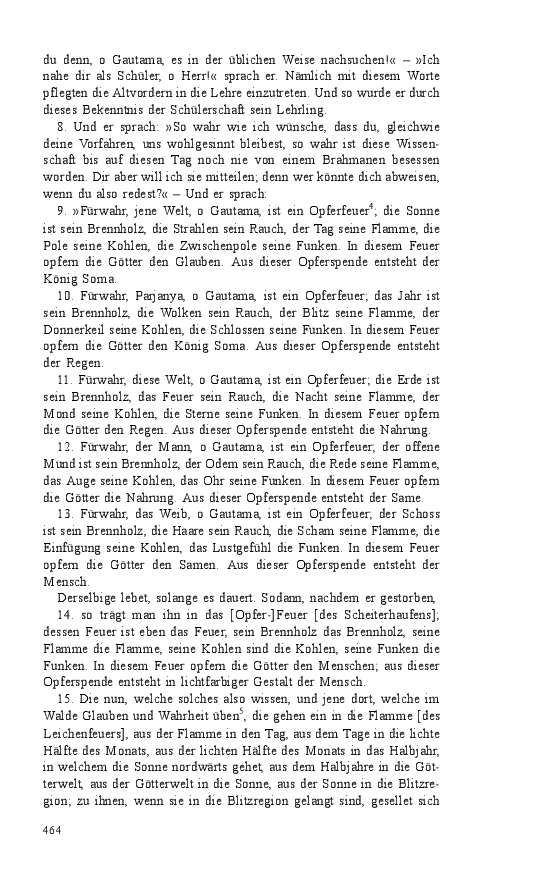 du denn, o Gautama, es in der üblichen Weise nachsuchen!« – »Ich nahe dir als Schüler, o Herr!« sprach er. Nämlich mit diesem Worte pflegten die Altvordern in die Lehre einzutreten. Und so wurde er durch dieses Bekenntnis der Schülerschaft sein Lehrling.

8. Und er sprach: »So wahr wie ich wünsche, dass du, gleichwie deine Vorfahren, uns wohlgesinnt bleibest, so wahr ist diese Wissenschaft bis auf diesen Tag noch nie von einem Brahmanen besessen worden. Dir aber will ich sie mitteilen; denn wer könnte dich abweisen, wenn du also redest?« – Und er sprach:

9. »Fürwahr, jene Welt, o Gautama, ist ein Opferfeuer$^4$; die Sonne ist sein Brennholz, die Strahlen sein Rauch, der Tag seine Flamme, die Pole seine Kohlen, die Zwischenpole seine Funken. In diesem Feuer opfern die Götter den Glauben. Aus dieser Opferspende entsteht der König Soma.

10. Fürwahr, Parjanya, o Gautama, ist ein Opferfeuer; das Jahr ist sein Brennholz, die Wolken sein Rauch, der Blitz seine Flamme, der Donnerkeil seine Kohlen, die Schlossen seine Funken. In diesem Feuer opfern die Götter den König Soma. Aus dieser Opferspende entsteht der Regen.

11. Fürwahr, diese Welt, o Gautama, ist ein Opferfeuer; die Erde ist sein Brennholz, das Feuer sein Rauch, die Nacht seine Flamme, der Mond seine Kohlen, die Sterne seine Funken. In diesem Feuer opfern die Götter den Regen. Aus dieser Opferspende entsteht die Nahrung.

12. Fürwahr, der Mann, o Gautama, ist ein Opferfeuer; der offene Mund ist sein Brennholz, der Odem sein Rauch, die Rede seine Flamme, das Auge seine Kohlen, das Ohr seine Funken. In diesem Feuer opfern die Götter die Nahrung. Aus dieser Opferspende entsteht der Same.

13. Fürwahr, das Weib, o Gautama, ist ein Opferfeuer; der Schoss ist sein Brennholz, die Haare sein Rauch, die Scham seine Flamme, die Einfügung seine Kohlen, das Lustgefühl die Funken. In diesem Feuer opfern die Götter den Samen. Aus dieser Opferspende entsteht der Mensch.

Derselbige lebet, solange es dauert. Sodann, nachdem er gestorben,

14. so trägt man ihn in das [Opfer-]Feuer [des Scheiterhaufens]; dessen Feuer ist eben das Feuer, sein Brennholz das Brennholz, seine Flamme die Flamme, seine Kohlen sind die Kohlen, seine Funken die Funken. In diesem Feuer opfern die Götter den Menschen; aus dieser Opferspende entsteht in lichtfarbiger Gestalt der Mensch.

15. Die nun, welche solches also wissen, und jene dort, welche im Walde Glauben und Wahrheit üben$^5$, die gehen ein in die Flamme [des Leichenfeuers], aus der Flamme in den Tag, aus dem Tage in die lichte Hälfte des Monats, aus der lichten Hälfte des Monats in das Halbjahr, in welchem die Sonne nordwärts gehet, aus dem Halbjahre in die Götterwelt, aus der Götterwelt in die Sonne, aus der Sonne in die Blitzregion; zu ihnen, wenn sie in die Blitzregion gelangt sind, gesellet sich

464